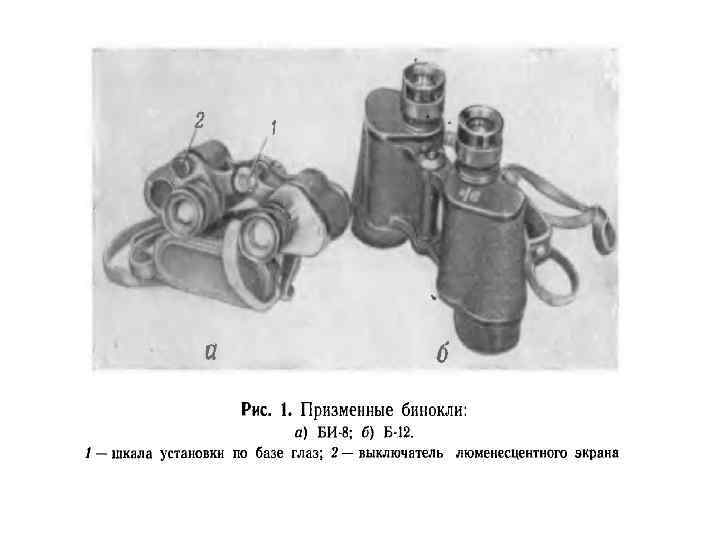 2
1
а
б

Рис. 1. Призменные бинокли:
а) БИ-8; б) Б-12.
1 — шкала установки по базе глаз; 2 — выключатель люменесцентного экрана